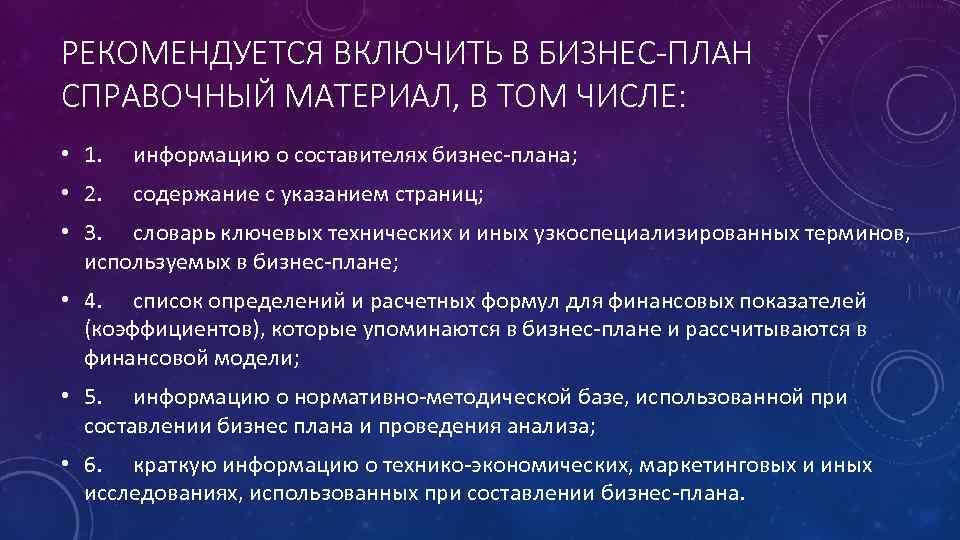 РЕКОМЕНДУЕТСЯ ВКЛЮЧИТЬ В БИЗНЕС-ПЛАН СПРАВОЧНЫЙ МАТЕРИАЛ, В ТОМ ЧИСЛЕ:

• 1. информацию о составителях бизнес-плана;

• 2. содержание с указанием страниц;

• 3. словарь ключевых технических и иных узкоспециализированных терминов, используемых в бизнес-плане;

• 4. список определений и расчетных формул для финансовых показателей (коэффициентов), которые упоминаются в бизнес-плане и рассчитываются в финансовой модели;

• 5. информацию о нормативно-методической базе, использованной при составлении бизнес плана и проведения анализа;

• 6. краткую информацию о технико-экономических, маркетинговых и иных исследованиях, использованных при составлении бизнес-плана.